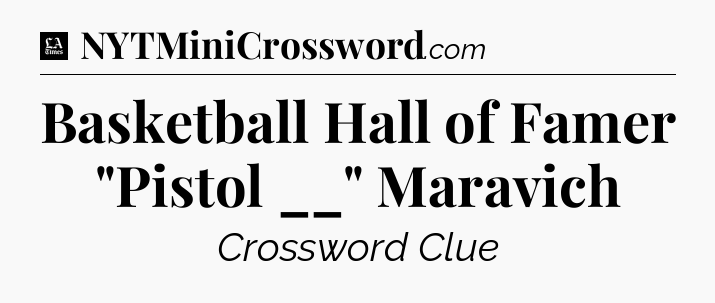 LA Times NYTMiniCrossword.com

Basketball Hall of Famer "Pistol __" Maravich

Crossword Clue